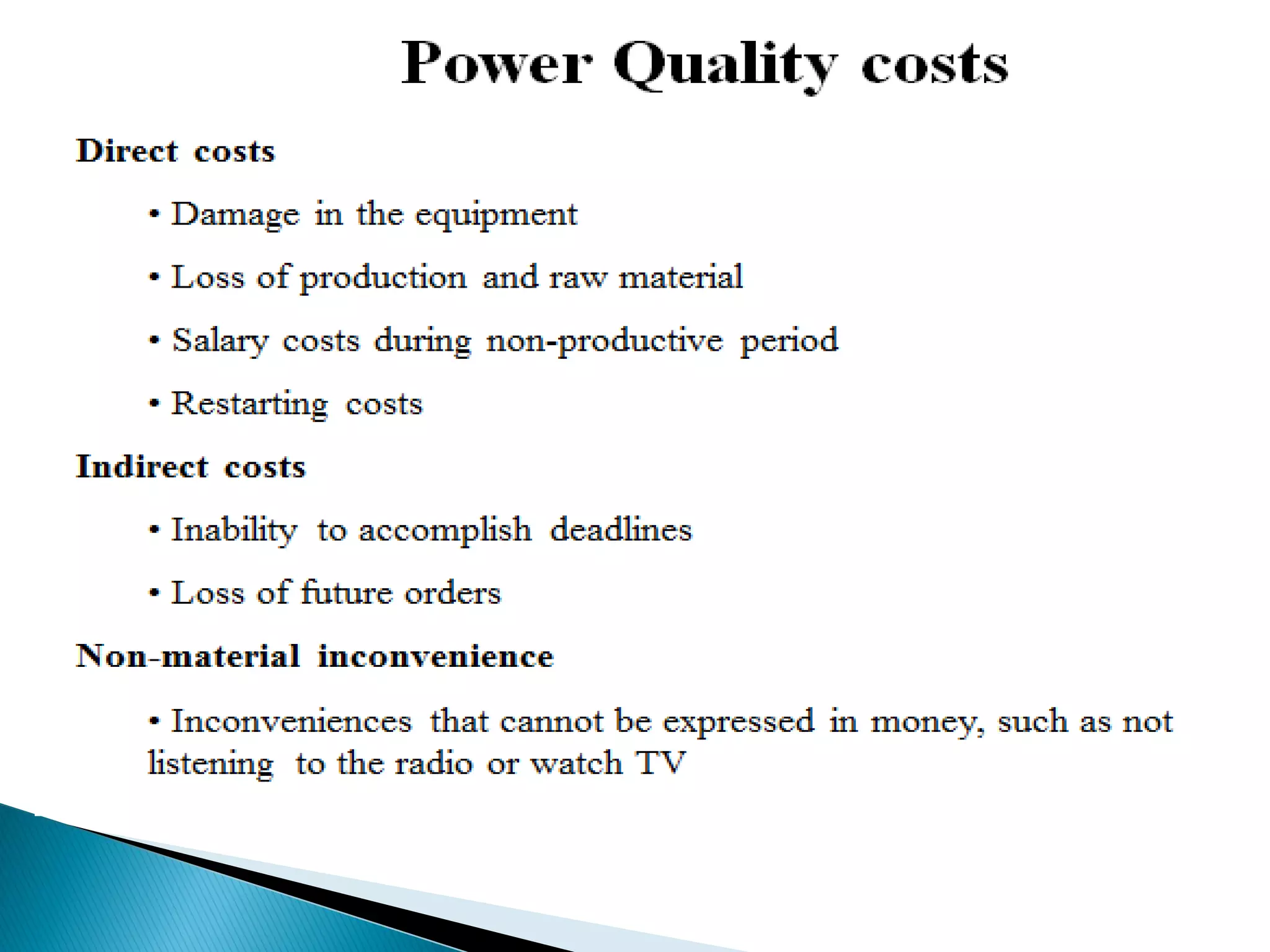 Power Quality costs

Direct costs

• Damage in the equipment

• Loss of production and raw material

• Salary costs during non-productive period

• Restarting costs

Indirect costs

• Inability to accomplish deadlines

• Loss of future orders

Non-material inconvenience

• Inconveniences that cannot be expressed in money, such as not listening to the radio or watch TV